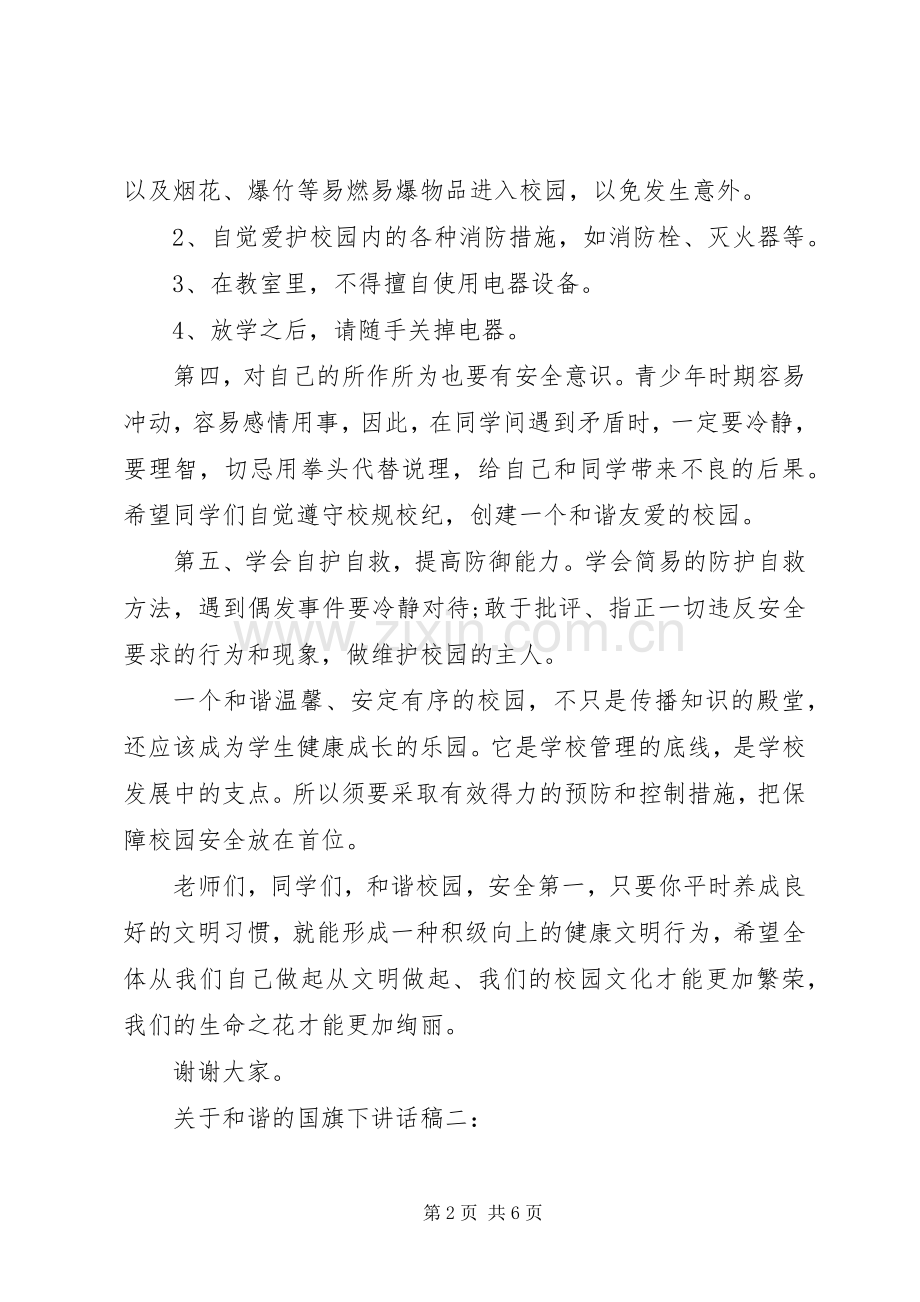 以及烟花、爆竹等易燃易爆物品进入校园，以免发生意外。

2、自觉爱护校园内的各种消防措施，如消防栓、灭火器等。

3、在教室里，不得擅自使用电器设备。

4、放学之后，请随手关掉电器。

第四，对自己的所作所为也要有安全意识。青少年时期容易冲动，容易感情用事，因此，在同学间遇到矛盾时，一定要冷静，要理智，切忌用拳头代替说理，给自己和同学带来不良的后果。希望同学们自觉遵守校规校纪，创建一个和谐友爱的校园。

第五、学会自护自救，提高防御能力。学会简易的防护自救方法，遇到偶发事件要冷静对待;敢于批评、指正一切违反安全要求的行为和现象，做维护校园的主人。

一个和谐温馨、安定有序的校园，不只是传播知识的殿堂，还应该成为学生健康成长的乐园。它是学校管理的底线，是学校发展中的支点。所以须要采取有效得力的预防和控制措施，把保障校园安全放在首位。

老师们，同学们，和谐校园，安全第一，只要你平时养成良好的文明习惯，就能形成一种积级向上的健康文明行为，希望全体从我们自己做起从文明做起、我们的校园文化才能更加繁荣，我们的生命之花才能更加绚丽。

谢谢大家。

关于和谐的国旗下讲话稿二：

第2页 共6页

www.zixin.com.cn